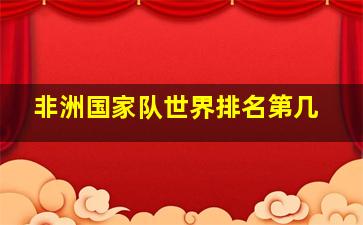 非洲国家队世界排名第几